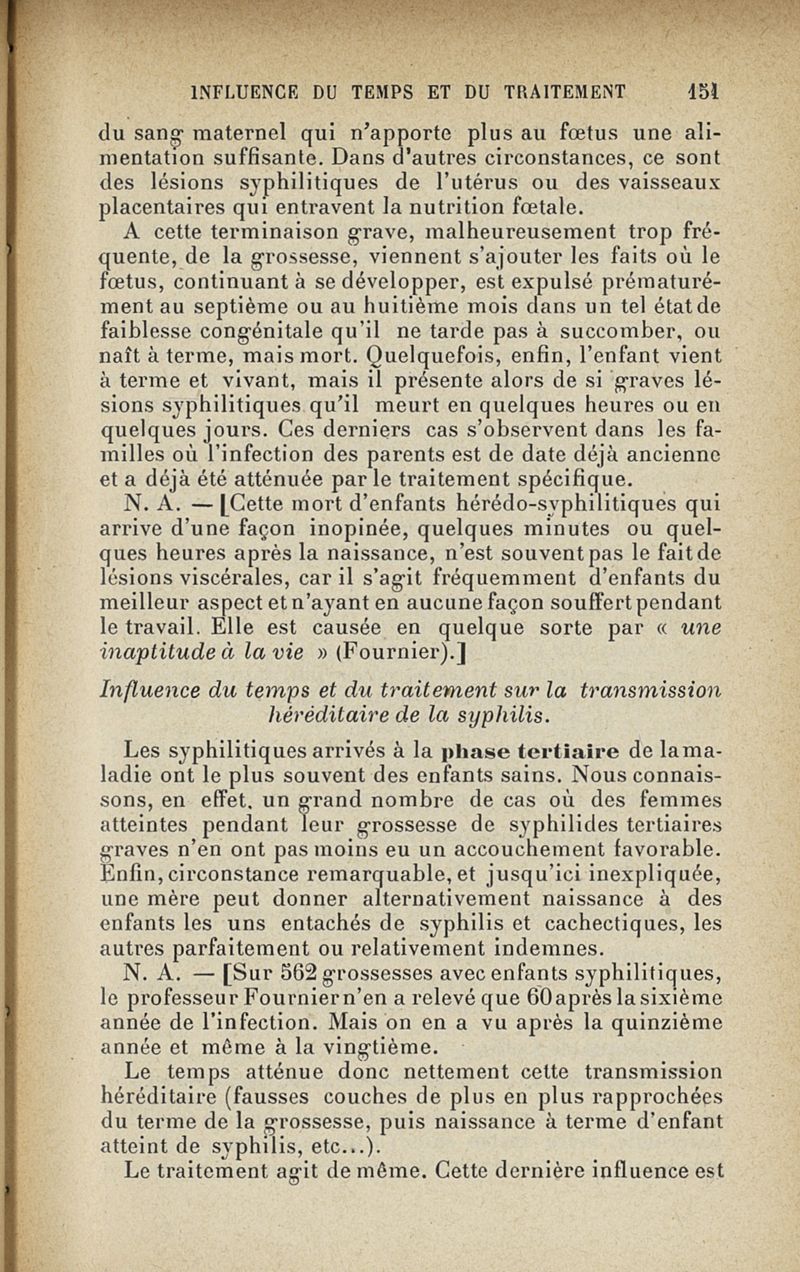 INFLUENCE DU TEMPS ET DU TRAITEMENT 151

du sang maternel qui n'apporte plus au fœtus une alimentation suffisante. Dans d'autres circonstances, ce sont des lésions syphilitiques de l'utérus ou des vaisseaux placentaires qui entravent la nutrition fœtale.

A cette terminaison grave, malheureusement trop fréquente, de la grossesse, viennent s'ajouter les faits où le fœtus, continuant à se développer, est expulsé prématurément au septième ou au huitième mois dans un tel état de faiblesse congénitale qu'il ne tarde pas à succomber, ou naît à terme, mais mort. Quelquefois, enfin, l'enfant vient à terme et vivant, mais il présente alors de si graves lésions syphilitiques qu'il meurt en quelques heures ou en quelques jours. Ces derniers cas s'observent dans les familles où l'infection des parents est de date déjà ancienne et a déjà été atténuée par le traitement spécifique.

N. A. — [Cette mort d'enfants hérédo-syphilitiques qui arrive d'une façon inopinée, quelques minutes ou quelques heures après la naissance, n'est souvent pas le fait de lésions viscérales, car il s'agit fréquemment d'enfants du meilleur aspect et n'ayant en aucune façon souffert pendant le travail. Elle est causée en quelque sorte par « une inaptitude à la vie » (Fournier).]

Influence du temps et du traitement sur la transmission héréditaire de la syphilis.

Les syphilitiques arrivés à la phase tertiaire de la maladie ont le plus souvent des enfants sains. Nous connaissons, en effet, un grand nombre de cas où des femmes atteintes pendant leur grossesse de syphilides tertiaires graves n'en ont pas moins eu un accouchement favorable. Enfin, circonstance remarquable, et jusqu'ici inexpliquée, une mère peut donner alternativement naissance à des enfants les uns entachés de syphilis et cachectiques, les autres parfaitement ou relativement indemnes.

N. A. — [Sur 562 grossesses avec enfants syphilitiques, le professeur Fournier n'en a relevé que 60 après la sixième année de l'infection. Mais on en a vu après la quinzième année et même à la vingtième.

Le temps atténue donc nettement cette transmission héréditaire (fausses couches de plus en plus rapprochées du terme de la grossesse, puis naissance à terme d'enfant atteint de syphilis, etc...).

Le traitement agit de même. Cette dernière influence est